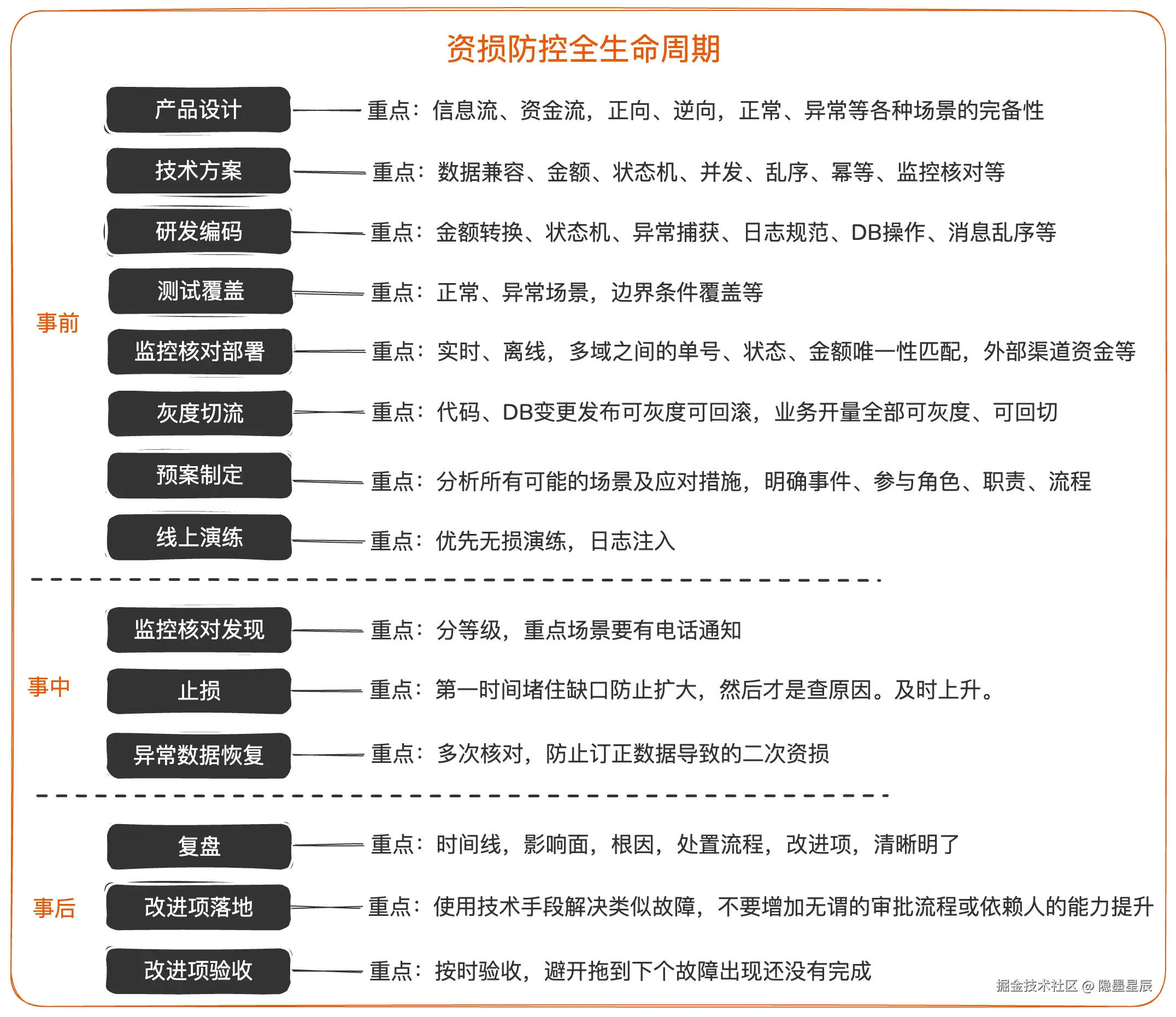 资损防控全生命周期

事前

产品设计 重点：信息流、资金流，正向、逆向，正常、异常等各种场景的完备性

技术方案 重点：数据兼容、金额、状态机、并发、乱序、幂等、监控核对等

研发编码 重点：金额转换、状态机、异常捕获、日志规范、DB操作、消息乱序等

测试覆盖 重点：正常、异常场景，边界条件覆盖等

监控核对部署 重点：实时、离线，多域之间的单号、状态、金额唯一性匹配，外部渠道资金等

灰度切流 重点：代码、DB变更发布可灰度可回滚，业务开量全部可灰度、可回切

预案制定 重点：分析所有可能的场景及应对措施，明确事件、参与角色、职责、流程

线上演练 重点：优先无损演练，日志注入

事中

监控核对发现 重点：分等级，重点场景要有电话通知

止损 重点：第一时间堵住缺口防止扩大，然后才是查原因。及时上升。

异常数据恢复 重点：多次核对，防止订正数据导致的二次资损

事后

复盘 重点：时间线，影响面，根因，处置流程，改进项，清晰明了

改进项落地 重点：使用技术手段解决类似故障，不要增加无谓的审批流程或依赖人的能力提升

改进项验收 重点：按时验收，避开拖到下个故障出现还没有完成

掘金技术社区 @ 隐墨星辰